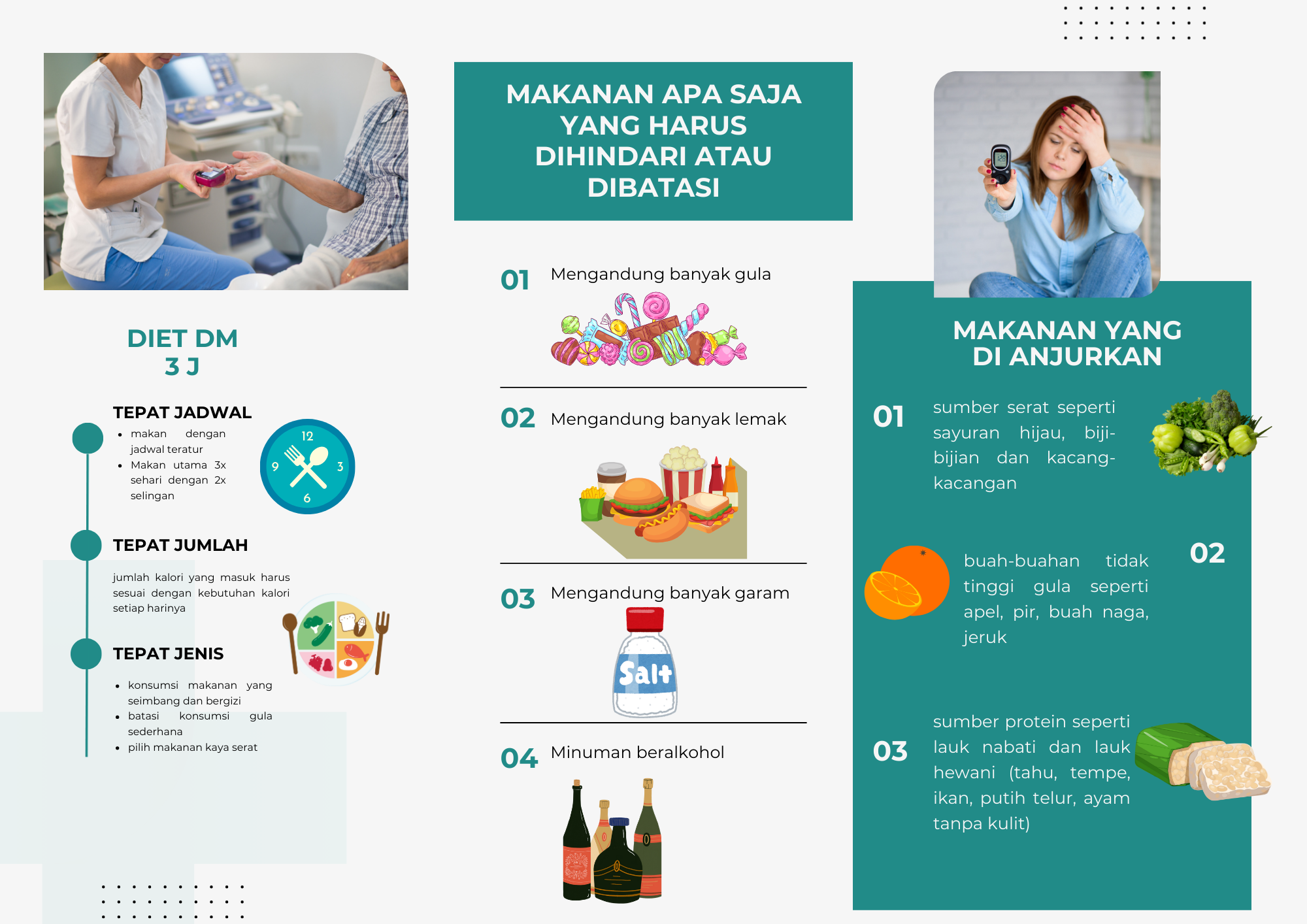 DIET DM
3 J

TEPAT JADWAL

- makan dengan jadwal teratur
- Makan utama 3x sehari dengan 2x selingan

12
3
6
9

TEPAT JUMLAH

jumlah kalori yang masuk harus sesuai dengan kebutuhan kalori setiap harinya

TEPAT JENIS

- konsumsi makanan yang seimbang dan bergizi
- batasi konsumsi gula sederhana
- pilih makanan kaya serat

MAKANAN APA SAJA YANG HARUS DIHINDARI ATAU DIBATASI

01 Mengandung banyak gula

02 Mengandung banyak lemak

03 Mengandung banyak garam

Salt

04 Minuman beralkohol

MAKANAN YANG DI ANJURKAN

01 sumber serat seperti sayuran hijau, biji-bijian dan kacang-kacangan

02 buah-buahan tidak tinggi gula seperti apel, pir, buah naga, jeruk

03 sumber protein seperti lauk nabati dan lauk hewani (tahu, tempe, ikan, putih telur, ayam tanpa kulit)